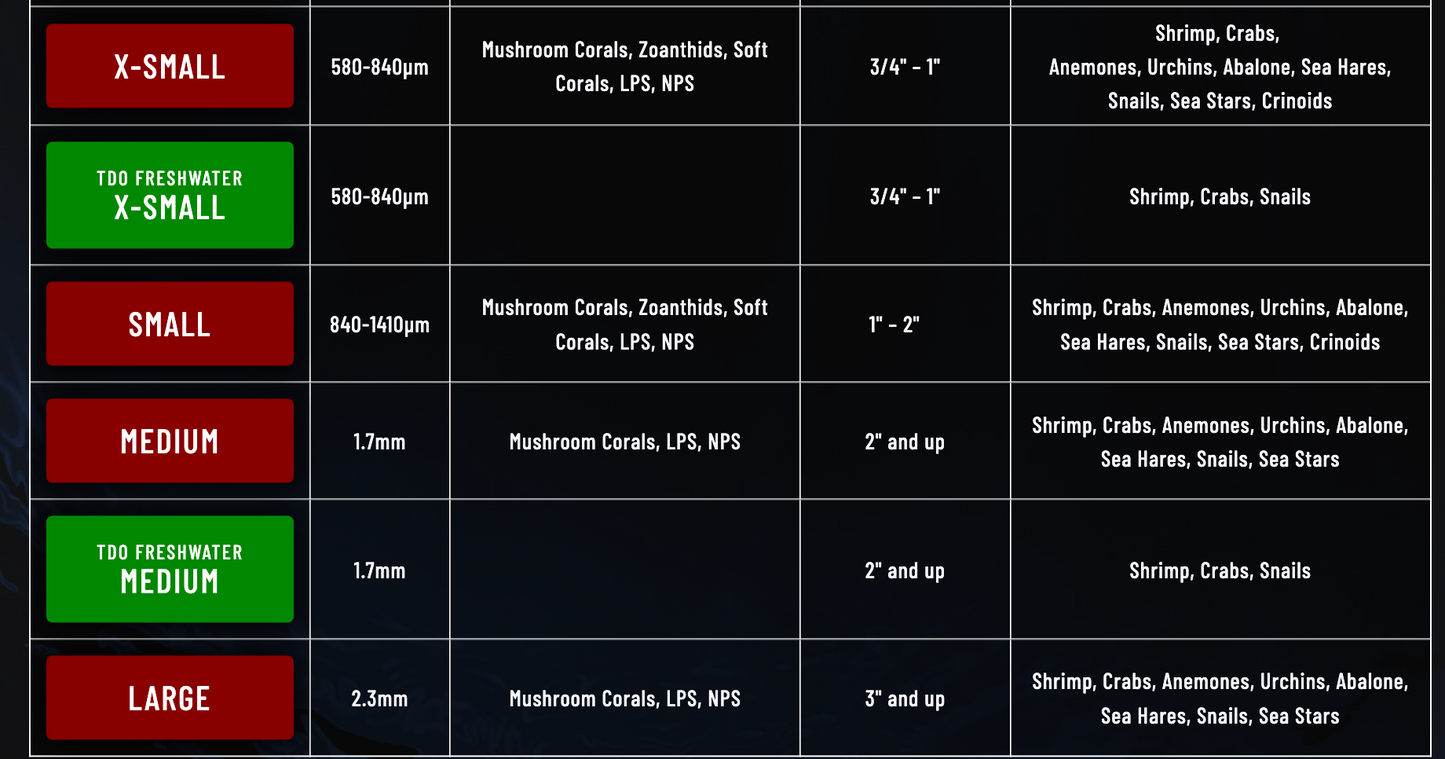 | | | | | |
|---|---|---|---|---|
| X-SMALL | 580-840μm | Mushroom Corals, Zoanthids, Soft Corals, LPS, NPS | 3/4" - 1" | Shrimp, Crabs, Anemones, Urchins, Abalone, Sea Hares, Snails, Sea Stars, Crinoids |
| TDO FRESHWATER X-SMALL | 580-840μm | | 3/4" - 1" | Shrimp, Crabs, Snails |
| SMALL | 840-1410μm | Mushroom Corals, Zoanthids, Soft Corals, LPS, NPS | 1" - 2" | Shrimp, Crabs, Anemones, Urchins, Abalone, Sea Hares, Snails, Sea Stars, Crinoids |
| MEDIUM | 1.7mm | Mushroom Corals, LPS, NPS | 2" and up | Shrimp, Crabs, Anemones, Urchins, Abalone, Sea Hares, Snails, Sea Stars |
| TDO FRESHWATER MEDIUM | 1.7mm | | 2" and up | Shrimp, Crabs, Snails |
| LARGE | 2.3mm | Mushroom Corals, LPS, NPS | 3" and up | Shrimp, Crabs, Anemones, Urchins, Abalone, Sea Hares, Snails, Sea Stars |